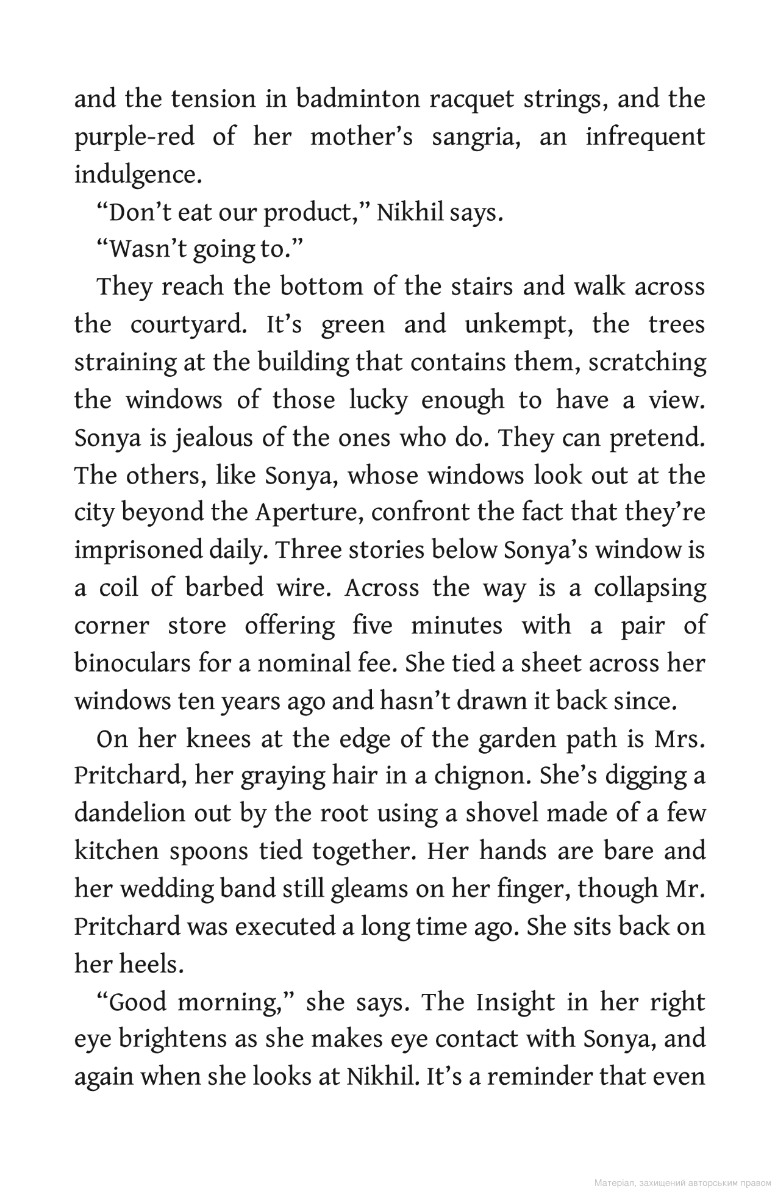 and the tension in badminton racquet strings, and the purple-red of her mother's sangria, an infrequent indulgence.

"Don't eat our product," Nikhil says.

"Wasn't going to."

They reach the bottom of the stairs and walk across the courtyard. It's green and unkempt, the trees straining at the building that contains them, scratching the windows of those lucky enough to have a view. Sonya is jealous of the ones who do. They can pretend. The others, like Sonya, whose windows look out at the city beyond the Aperture, confront the fact that they're imprisoned daily. Three stories below Sonya's window is a coil of barbed wire. Across the way is a collapsing corner store offering five minutes with a pair of binoculars for a nominal fee. She tied a sheet across her windows ten years ago and hasn't drawn it back since.

On her knees at the edge of the garden path is Mrs. Pritchard, her graying hair in a chignon. She's digging a dandelion out by the root using a shovel made of a few kitchen spoons tied together. Her hands are bare and her wedding band still gleams on her finger, though Mr. Pritchard was executed a long time ago. She sits back on her heels.

"Good morning," she says. The Insight in her right eye brightens as she makes eye contact with Sonya, and again when she looks at Nikhil. It's a reminder that even

Матеріал, захищений авторським правом